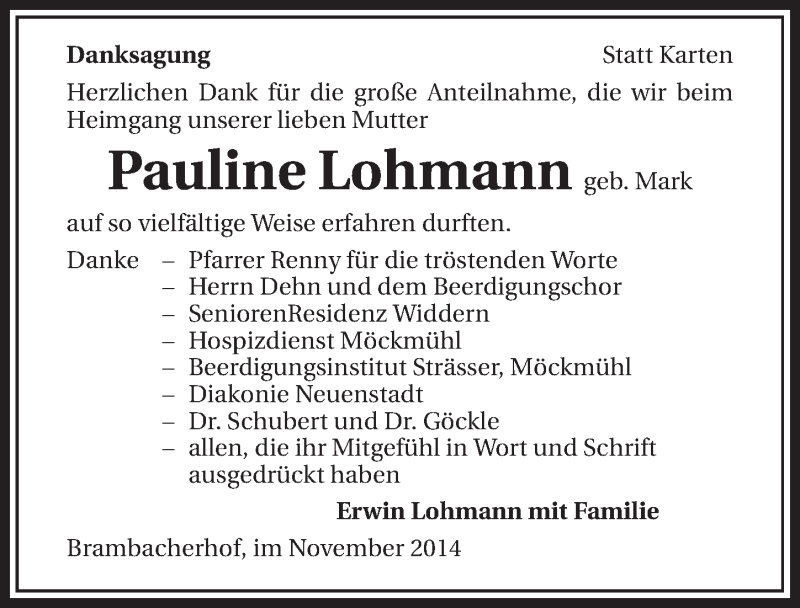 Danksagung

Statt Karten

Herzlichen Dank für die große Anteilnahme, die wir beim Heimgang unserer lieben Mutter

Pauline Lohmann geb. Mark

auf so vielfältige Weise erfahren durften.

Danke – Pfarrer Renny für die tröstenden Worte
– Herrn Dehn und dem Beerdigungschor
– SeniorenResidenz Widdern
– Hospizdienst Möckmühl
– Beerdigungsinstitut Strässer, Möckmühl
– Diakonie Neuenstadt
– Dr. Schubert und Dr. Göckle
– allen, die ihr Mitgefühl in Wort und Schrift ausgedrückt haben

Erwin Lohmann mit Familie

Brambacherhof, im November 2014